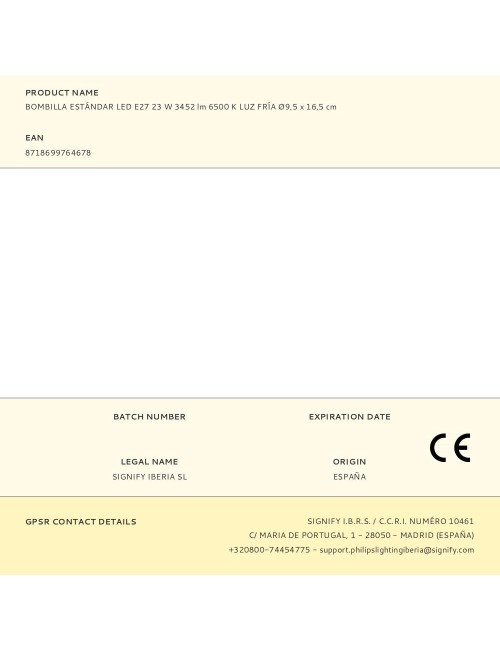 PRODUCT NAME
BOMBILLA ESTÁNDAR LED E27 23 W 3452 lm 6500 K LUZ FRÍA Ø9,5 x 16,5 cm

EAN
8718699764678

BATCH NUMBER

EXPIRATION DATE

LEGAL NAME
SIGNIFY IBERIA SL

ORIGIN
ESPAÑA

CE

GPSR CONTACT DETAILS

SIGNIFY I.B.R.S. / C.C.R.I. NUMÉRO 10461
C/ MARIA DE PORTUGAL, 1 – 28050 – MADRID (ESPAÑA)
+320800-74454775 – support.philipslightingiberia@signify.com